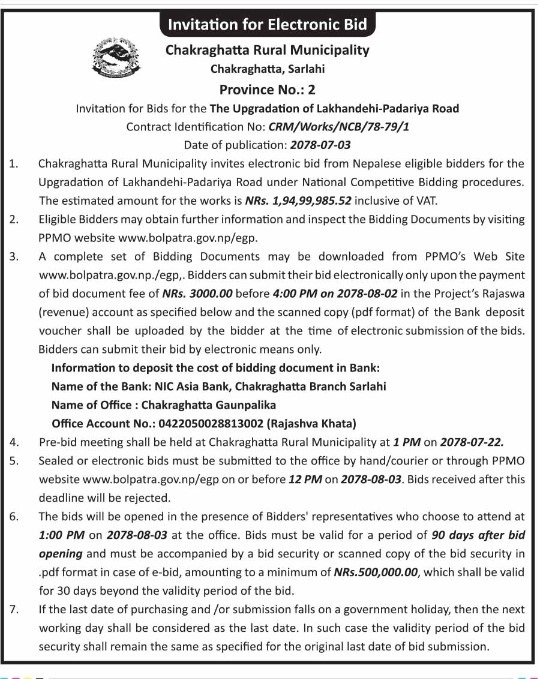 Invitation for Electronic Bid

Chakraghatta Rural Municipality
Chakraghatta, Sarlahi

Province No.: 2

Invitation for Bids for the The Upgradation of Lakhandehi-Padariya Road
Contract Identification No: CRM/Works/NCB/78-79/1
Date of publication: 2078-07-03

1. Chakraghatta Rural Municipality invites electronic bid from Nepalese eligible bidders for the Upgradation of Lakhandehi-Padariya Road under National Competitive Bidding procedures. The estimated amount for the works is NRs. 1,94,99,985.52 inclusive of VAT.

2. Eligible Bidders may obtain further information and inspect the Bidding Documents by visiting PPMO website www.bolpatra.gov.np/egp.

3. A complete set of Bidding Documents may be downloaded from PPMO's Web Site www.bolpatra.gov.np./egp,. Bidders can submit their bid electronically only upon the payment of bid document fee of NRs. 3000.00 before 4:00 PM on 2078-08-02 in the Project's Rajaswa (revenue) account as specified below and the scanned copy (pdf format) of the Bank deposit voucher shall be uploaded by the bidder at the time of electronic submission of the bids. Bidders can submit their bid by electronic means only.

Information to deposit the cost of bidding document in Bank:
Name of the Bank: NIC Asia Bank, Chakraghatta Branch Sarlahi
Name of Office : Chakraghatta Gaunpalika
Office Account No.: 0422050028813002 (Rajashva Khata)

4. Pre-bid meeting shall be held at Chakraghatta Rural Municipality at 1 PM on 2078-07-22.

5. Sealed or electronic bids must be submitted to the office by hand/courier or through PPMO website www.bolpatra.gov.np/egp on or before 12 PM on 2078-08-03. Bids received after this deadline will be rejected.

6. The bids will be opened in the presence of Bidders' representatives who choose to attend at 1:00 PM on 2078-08-03 at the office. Bids must be valid for a period of 90 days after bid opening and must be accompanied by a bid security or scanned copy of the bid security in .pdf format in case of e-bid, amounting to a minimum of NRs.500,000.00, which shall be valid for 30 days beyond the validity period of the bid.

7. If the last date of purchasing and /or submission falls on a government holiday, then the next working day shall be considered as the last date. In such case the validity period of the bid security shall remain the same as specified for the original last date of bid submission.